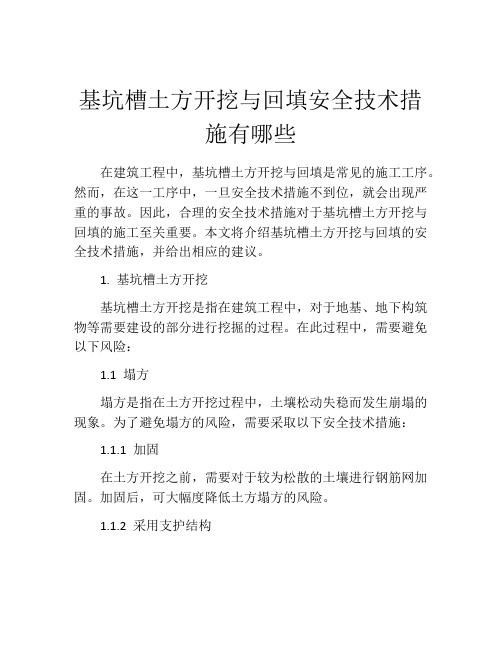 基坑槽土方开挖与回填安全技术措施有哪些

在建筑工程中，基坑槽土方开挖与回填是常见的施工工序。然而，在这一工序中，一旦安全技术措施不到位，就会出现严重的事故。因此，合理的安全技术措施对于基坑槽土方开挖与回填的施工至关重要。本文将介绍基坑槽土方开挖与回填的安全技术措施，并给出相应的建议。

1. 基坑槽土方开挖

基坑槽土方开挖是指在建筑工程中，对于地基、地下构筑物等需要建设的部分进行挖掘的过程。在此过程中，需要避免以下风险：

1.1 塌方

塌方是指在土方开挖过程中，土壤松动失稳而发生崩塌的现象。为了避免塌方的风险，需要采取以下安全技术措施：

1.1.1 加固

在土方开挖之前，需要对于较为松散的土壤进行钢筋网加固。加固后，可大幅度降低土方塌方的风险。

1.1.2 采用支护结构